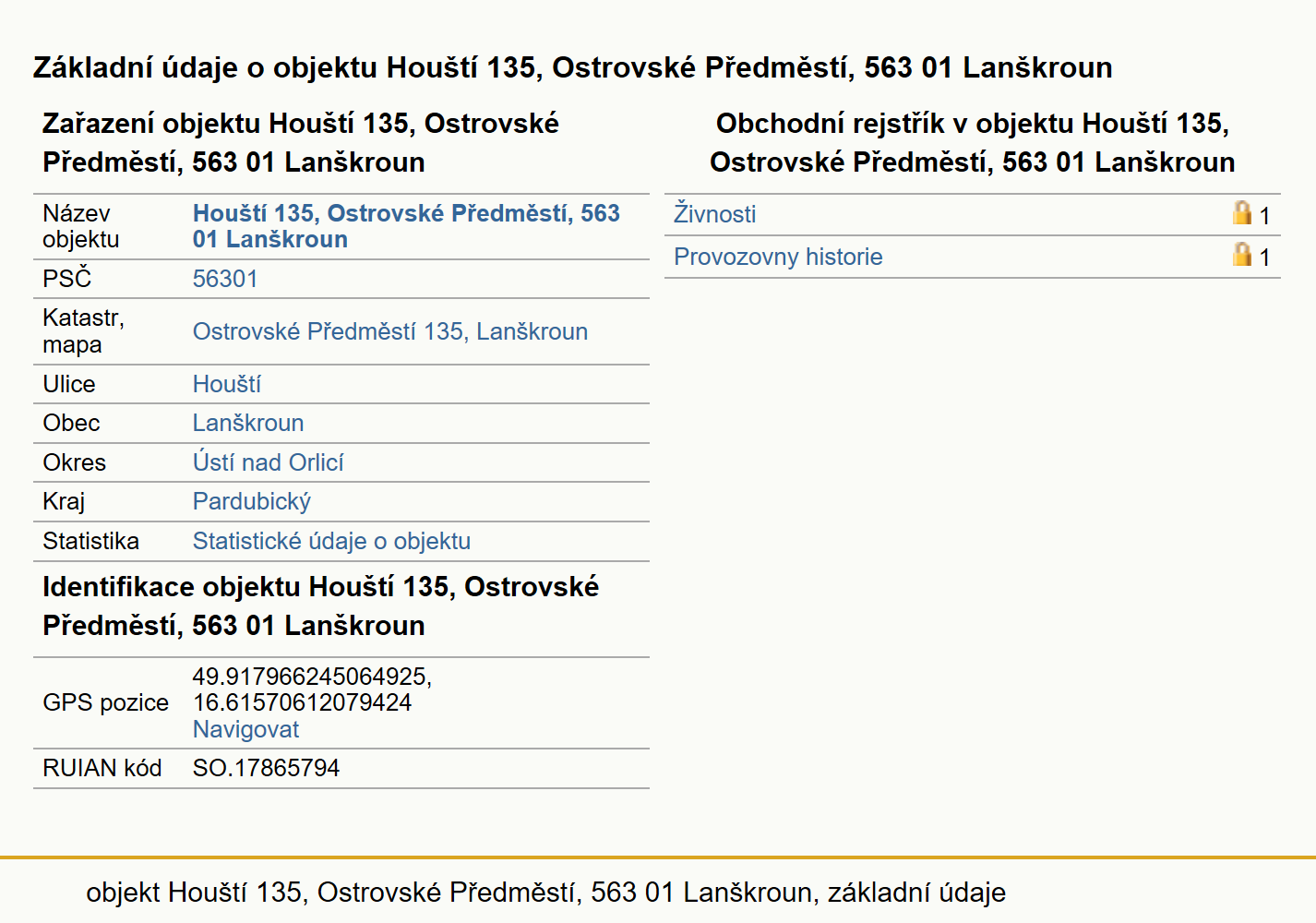 Základní údaje o objektu Houští 135, Ostrovské Předměstí, 563 01 Lanškroun

Zařazení objektu Houští 135, Ostrovské Předměstí, 563 01 Lanškroun

| Název objektu | Houští 135, Ostrovské Předměstí, 563 01 Lanškroun |
|---|---|
| PSČ | 56301 |
| Katastr, mapa | Ostrovské Předměstí 135, Lanškroun |
| Ulice | Houští |
| Obec | Lanškroun |
| Okres | Ústí nad Orlicí |
| Kraj | Pardubický |
| Statistika | Statistické údaje o objektu |

Identifikace objektu Houští 135, Ostrovské Předměstí, 563 01 Lanškroun

| GPS pozice | 49.917966245064925, 16.61570612079424 Navigovat |
|---|---|
| RUIAN kód | SO.17865794 |

Obchodní rejstřík v objektu Houští 135, Ostrovské Předměstí, 563 01 Lanškroun

| Živnosti | 1 |
|---|---|
| Provozovny historie | 1 |

objekt Houští 135, Ostrovské Předměstí, 563 01 Lanškroun, základní údaje